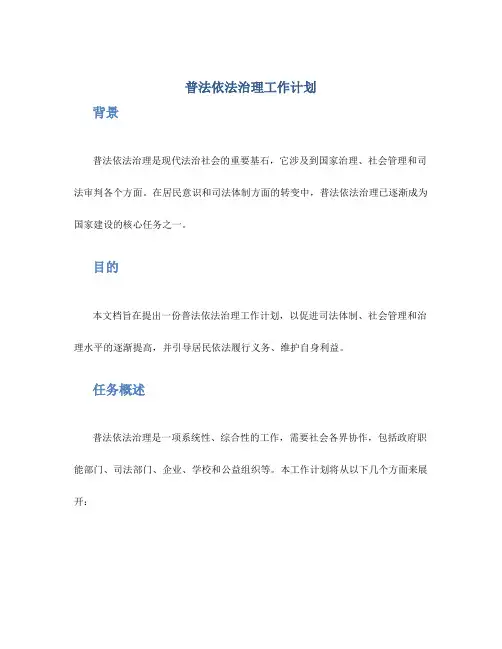 普法依法治理工作计划

背景

普法依法治理是现代法治社会的重要基石，它涉及到国家治理、社会管理和司法审判各个方面。在居民意识和司法体制方面的转变中，普法依法治理已逐渐成为国家建设的核心任务之一。

目的

本文档旨在提出一份普法依法治理工作计划，以促进司法体制、社会管理和治理水平的逐渐提高，并引导居民依法履行义务、维护自身利益。

任务概述

普法依法治理是一项系统性、综合性的工作，需要社会各界协作，包括政府职能部门、司法部门、企业、学校和公益组织等。本工作计划将从以下几个方面来展开：